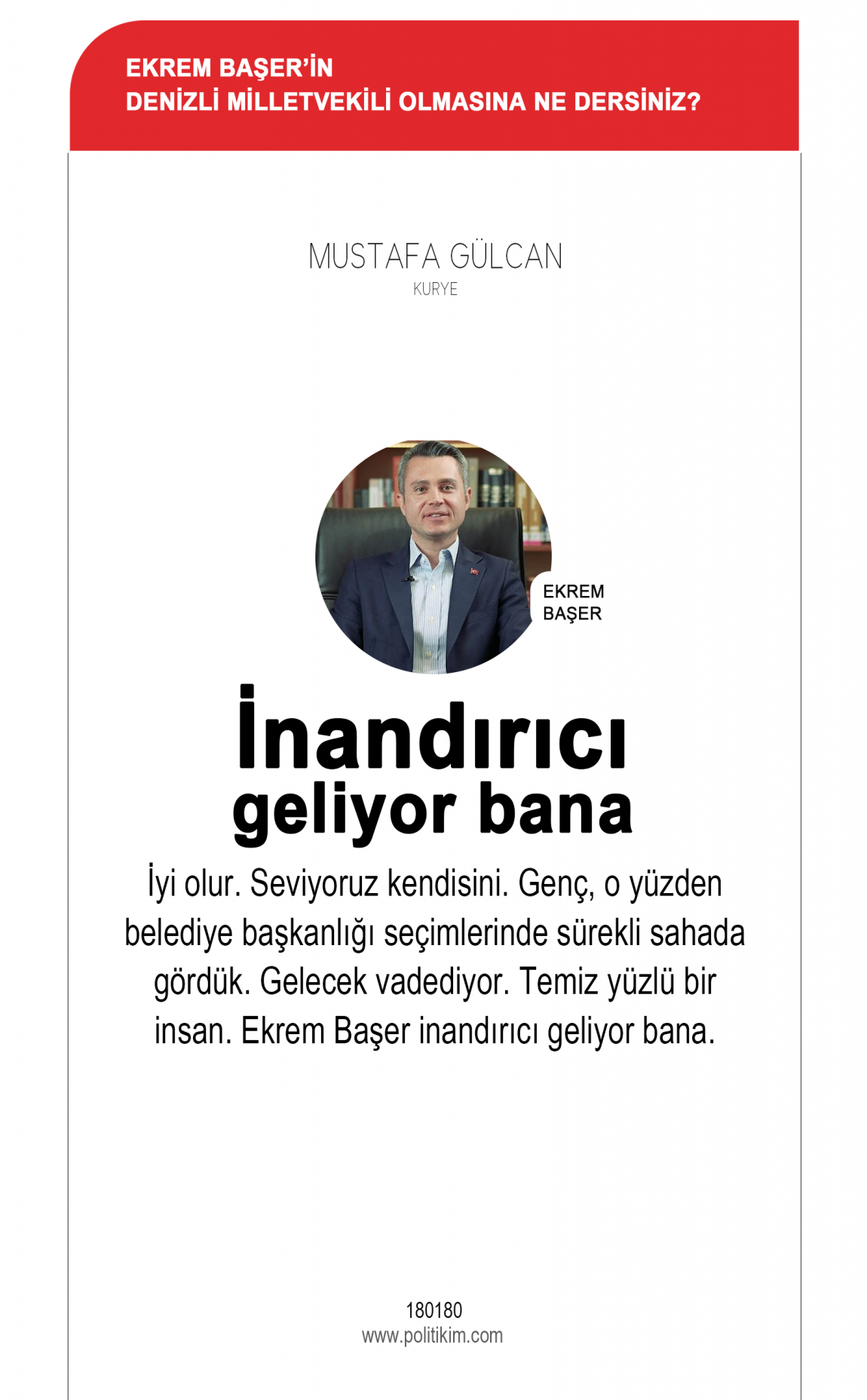 EKREM BAŞER'İN
DENİZLİ MİLLETVEKİLİ OLMASINA NE DERSİNİZ?

MUSTAFA GÜLCAN
KURYE

EKREM
BAŞER

İnandırıcı geliyor bana

İyi olur. Seviyoruz kendisini. Genç, o yüzden belediye başkanlığı seçimlerinde sürekli sahada gördük. Gelecek vadediyor. Temiz yüzlü bir insan. Ekrem Başer inandırıcı geliyor bana.

180180
www.politikim.com